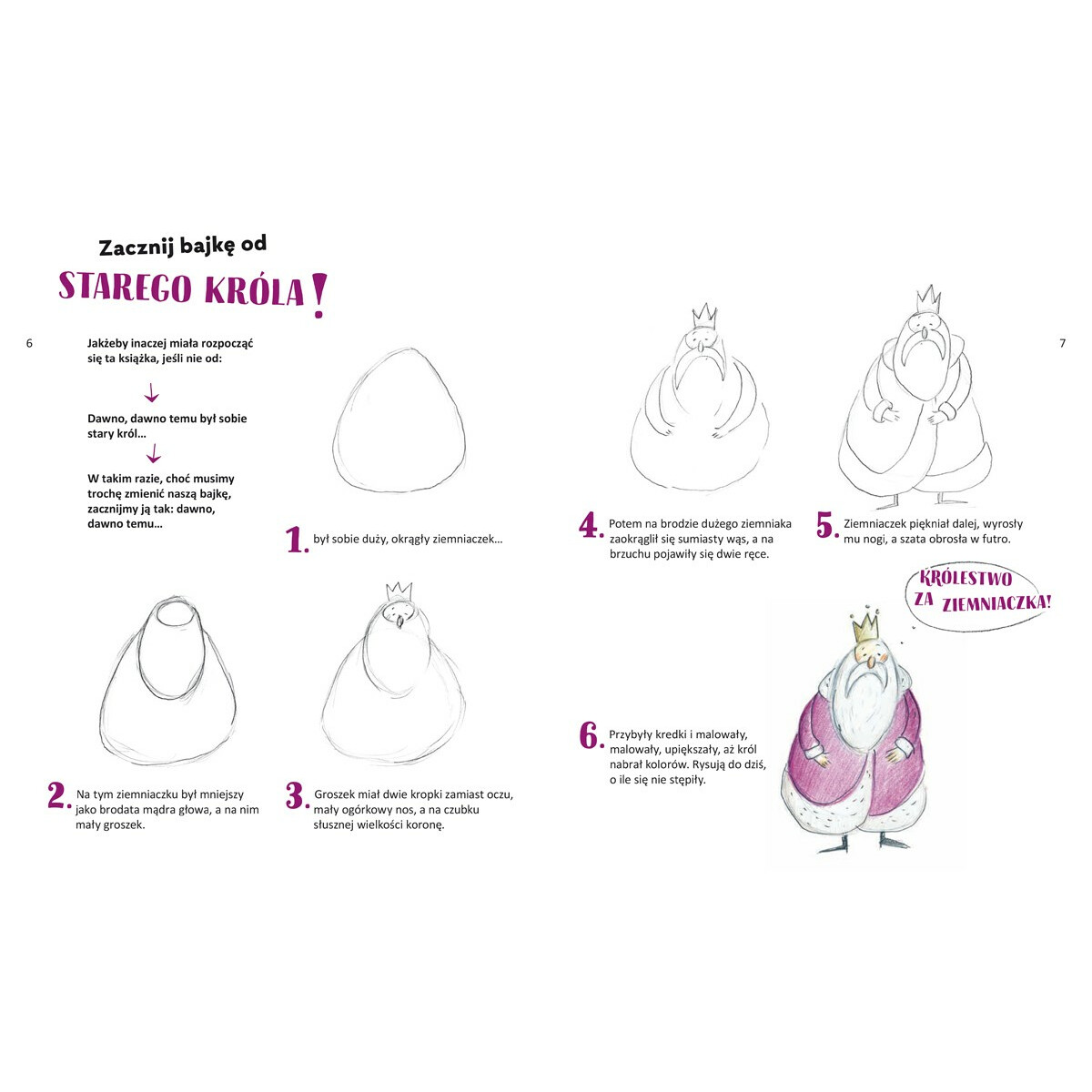 Zacznij bajkę od

STAREGO KRÓLA!

6

Jakżeby inaczej miała rozpocząć się ta książka, jeśli nie od:

↓

Dawno, dawno temu był sobie stary król…

↓

W takim razie, choć musimy trochę zmienić naszą bajkę, zacznijmy ją tak: dawno, dawno temu…

1. był sobie duży, okrągły ziemniaczek…

2. Na tym ziemniaczku był mniejszy jako brodata mądra głowa, a na nim mały groszek.

3. Groszek miał dwie kropki zamiast oczu, mały ogórkowy nos, a na czubku słusznej wielkości koronę.

7

4. Potem na brodzie dużego ziemniaka zaokrąglił się sumiasty wąs, a na brzuchu pojawiły się dwie ręce.

5. Ziemniaczek piękniał dalej, wyrosły mu nogi, a szata obrosła w futro.

KRÓLESTWO ZA ZIEMNIACZKA!

6. Przybyły kredki i malowały, malowały, upiększały, aż król nabrał kolorów. Rysują do dziś, o ile się nie stępiły.